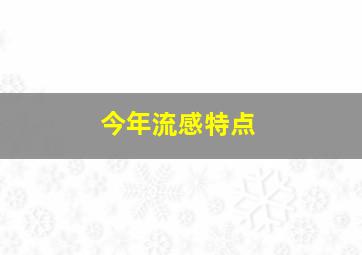 今年流感特点